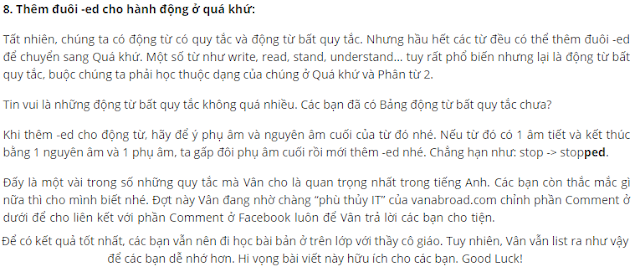 8. Thêm đuôi -ed cho hành động ở quá khứ:

Tất nhiên, chúng ta có động từ có quy tắc và động từ bất quy tắc. Nhưng hầu hết các từ đều có thể thêm đuôi -ed để chuyển sang Quá khứ. Một số từ như write, read, stand, understand... tuy rất phổ biến nhưng lại là động từ bất quy tắc, buộc chúng ta phải học thuộc dạng của chúng ở Quá khứ và Phân từ 2.

Tin vui là những động từ bất quy tắc không quá nhiều. Các bạn đã có Bảng động từ bất quy tắc chưa?

Khi thêm -ed cho động từ, hãy để ý phụ âm và nguyên âm cuối của từ đó nhé. Nếu từ đó có 1 âm tiết và kết thúc bằng 1 nguyên âm và 1 phụ âm, ta gấp đôi phụ âm cuối rồi mới thêm -ed nhé. Chẳng hạn như: stop -> stopped.

Đấy là một vài trong số những quy tắc mà Vân cho là quan trọng nhất trong tiếng Anh. Các bạn còn thắc mắc gì nữa thì cho mình biết nhé. Đợt này Vân đang nhờ chàng "phù thủy IT" của vanabroad.com chỉnh phần Comment ở dưới để cho liên kết với phần Comment ở Facebook luôn để Vân trả lời các bạn cho tiện.

Để có kết quả tốt nhất, các bạn vẫn nên đi học bài bản ở trên lớp với thầy cô giáo. Tuy nhiên, Vân vẫn list ra như vậy để các bạn dễ nhớ hơn. Hi vọng bài viết này hữu ích cho các bạn. Good Luck!